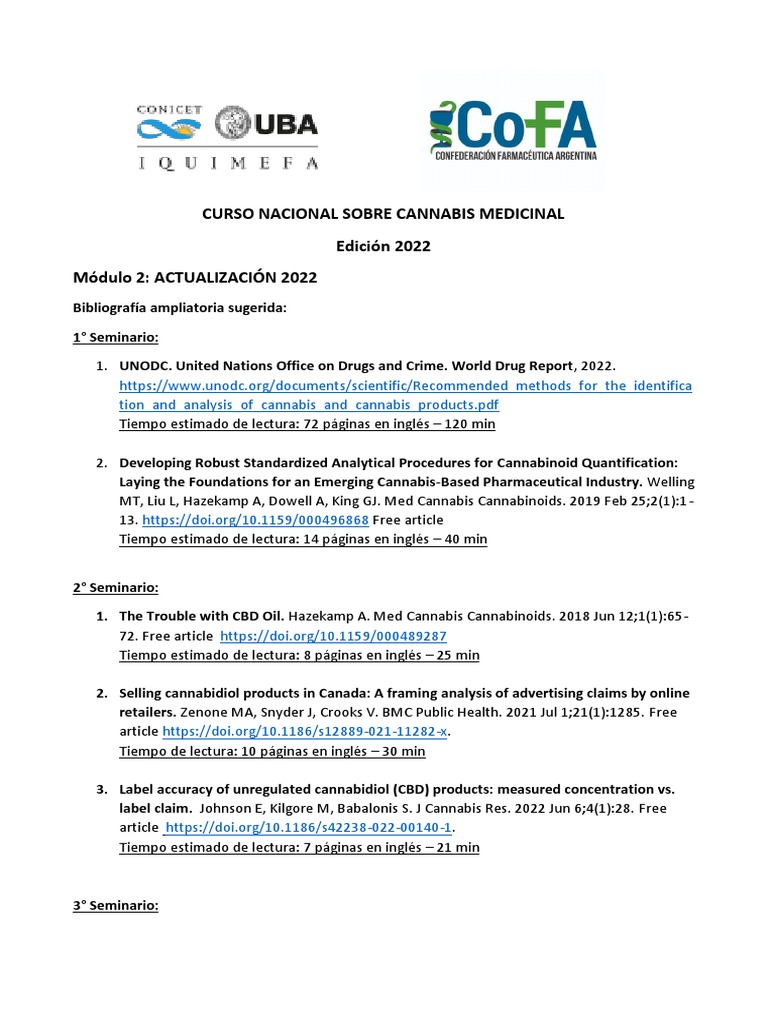 CONICET UBA
IQUIMEFA

CoFA
CONFEDERACIÓN FARMACÉUTICA ARGENTINA

CURSO NACIONAL SOBRE CANNABIS MEDICINAL

Edición 2022

Módulo 2: ACTUALIZACIÓN 2022

Bibliografía ampliatoria sugerida:

1° Seminario:

1. UNODC. United Nations Office on Drugs and Crime. World Drug Report, 2022. https://www.unodc.org/documents/scientific/Recommended_methods_for_the_identification_and_analysis_of_cannabis_and_cannabis_products.pdf
Tiempo estimado de lectura: 72 páginas en inglés – 120 min

2. Developing Robust Standardized Analytical Procedures for Cannabinoid Quantification: Laying the Foundations for an Emerging Cannabis-Based Pharmaceutical Industry. Welling MT, Liu L, Hazekamp A, Dowell A, King GJ. Med Cannabis Cannabinoids. 2019 Feb 25;2(1):1-13. https://doi.org/10.1159/000496868 Free article
Tiempo estimado de lectura: 14 páginas en inglés – 40 min

2° Seminario:

1. The Trouble with CBD Oil. Hazekamp A. Med Cannabis Cannabinoids. 2018 Jun 12;1(1):65-72. Free article https://doi.org/10.1159/000489287
Tiempo estimado de lectura: 8 páginas en inglés – 25 min

2. Selling cannabidiol products in Canada: A framing analysis of advertising claims by online retailers. Zenone MA, Snyder J, Crooks V. BMC Public Health. 2021 Jul 1;21(1):1285. Free article https://doi.org/10.1186/s12889-021-11282-x.
Tiempo de lectura: 10 páginas en inglés – 30 min

3. Label accuracy of unregulated cannabidiol (CBD) products: measured concentration vs. label claim. Johnson E, Kilgore M, Babalonis S. J Cannabis Res. 2022 Jun 6;4(1):28. Free article https://doi.org/10.1186/s42238-022-00140-1.
Tiempo estimado de lectura: 7 páginas en inglés – 21 min

3° Seminario: